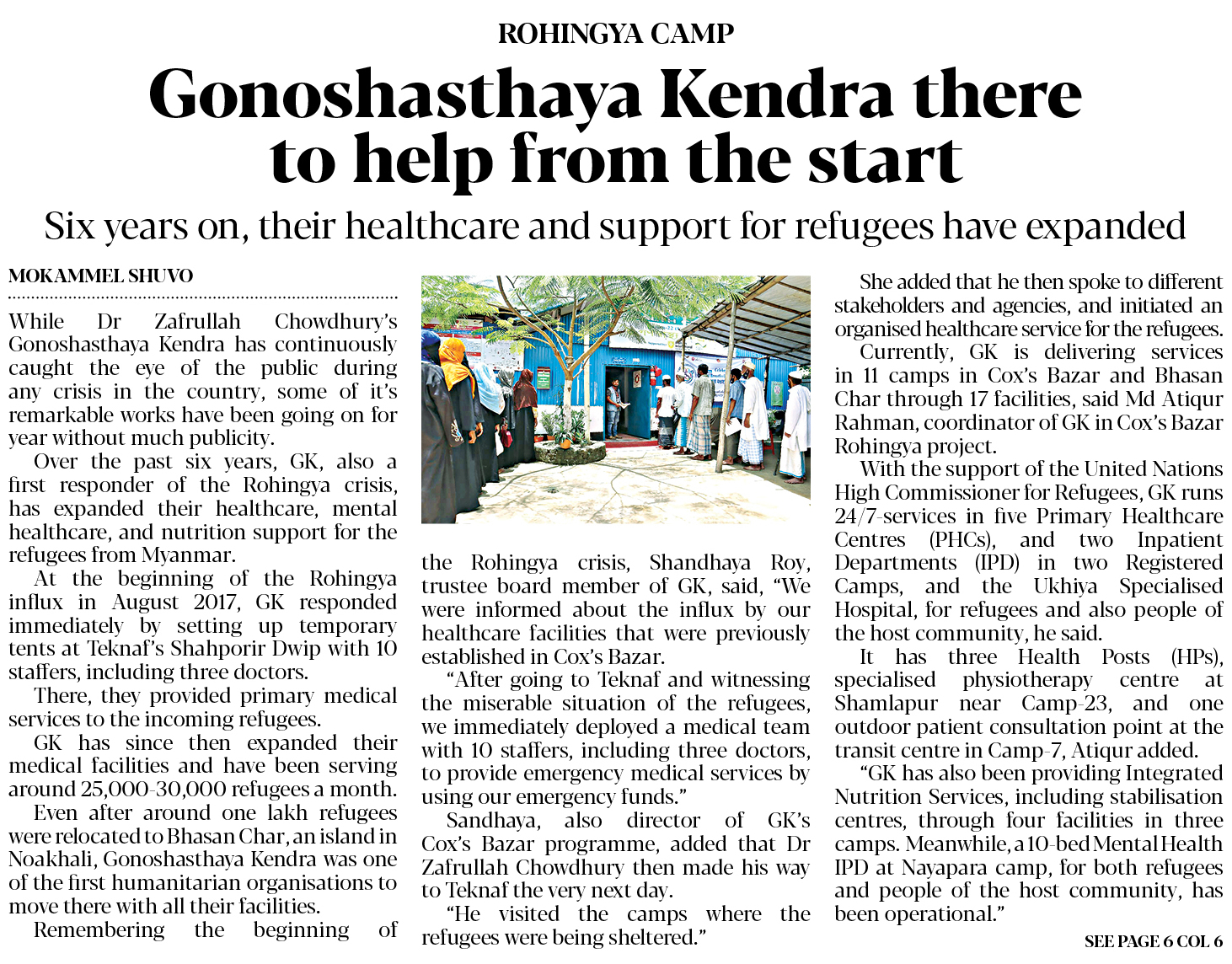 ROHINGYA CAMP

Gonoshasthaya Kendra there to help from the start

Six years on, their healthcare and support for refugees have expanded

MOKAMMEL SHUVO

While Dr Zafrullah Chowdhury's Gonoshasthaya Kendra has continuously caught the eye of the public during any crisis in the country, some of it's remarkable works have been going on for year without much publicity.

Over the past six years, GK, also a first responder of the Rohingya crisis, has expanded their healthcare, mental healthcare, and nutrition support for the refugees from Myanmar.

At the beginning of the Rohingya influx in August 2017, GK responded immediately by setting up temporary tents at Teknaf's Shahporir Dwip with 10 staffers, including three doctors.

There, they provided primary medical services to the incoming refugees.

GK has since then expanded their medical facilities and have been serving around 25,000-30,000 refugees a month.

Even after around one lakh refugees were relocated to Bhasan Char, an island in Noakhali, Gonoshasthaya Kendra was one of the first humanitarian organisations to move there with all their facilities.

Remembering the beginning of the Rohingya crisis, Shandhaya Roy, trustee board member of GK, said, "We were informed about the influx by our healthcare facilities that were previously established in Cox's Bazar.

"After going to Teknaf and witnessing the miserable situation of the refugees, we immediately deployed a medical team with 10 staffers, including three doctors, to provide emergency medical services by using our emergency funds."

Sandhaya, also director of GK's Cox's Bazar programme, added that Dr Zafrullah Chowdhury then made his way to Teknaf the very next day.

"He visited the camps where the refugees were being sheltered."

She added that he then spoke to different stakeholders and agencies, and initiated an organised healthcare service for the refugees.

Currently, GK is delivering services in 11 camps in Cox's Bazar and Bhasan Char through 17 facilities, said Md Atiqur Rahman, coordinator of GK in Cox's Bazar Rohingya project.

With the support of the United Nations High Commissioner for Refugees, GK runs 24/7-services in five Primary Healthcare Centres (PHCs), and two Inpatient Departments (IPD) in two Registered Camps, and the Ukhiya Specialised Hospital, for refugees and also people of the host community, he said.

It has three Health Posts (HPs), specialised physiotherapy centre at Shamlapur near Camp-23, and one outdoor patient consultation point at the transit centre in Camp-7, Atiqur added.

"GK has also been providing Integrated Nutrition Services, including stabilisation centres, through four facilities in three camps. Meanwhile, a 10-bed Mental Health IPD at Nayapara camp, for both refugees and people of the host community, has been operational."

SEE PAGE 6 COL 6